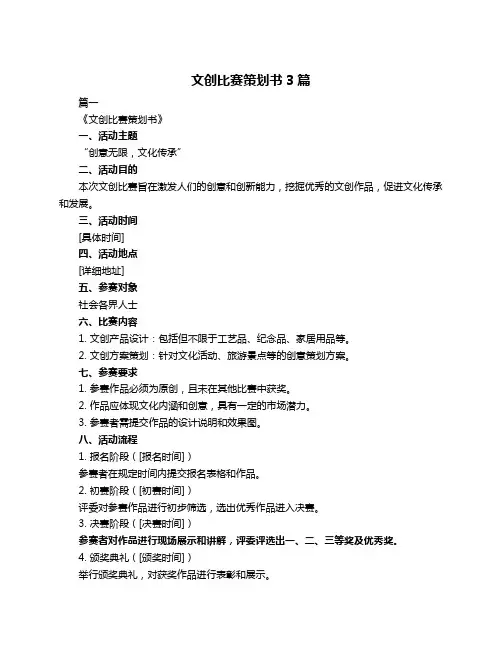 文创比赛策划书 3 篇

篇一

《文创比赛策划书》

一、活动主题

“创意无限，文化传承”

二、活动目的

本次文创比赛旨在激发人们的创意和创新能力，挖掘优秀的文创作品，促进文化传承和发展。

三、活动时间

[具体时间]

四、活动地点

[详细地址]

五、参赛对象

社会各界人士

六、比赛内容

1. 文创产品设计：包括但不限于工艺品、纪念品、家居用品等。

2. 文创方案策划：针对文化活动、旅游景点等的创意策划方案。

七、参赛要求

1. 参赛作品必须为原创，且未在其他比赛中获奖。

2. 作品应体现文化内涵和创意，具有一定的市场潜力。

3. 参赛者需提交作品的设计说明和效果图。

八、活动流程

1. 报名阶段（[报名时间]）

参赛者在规定时间内提交报名表格和作品。

2. 初赛阶段（[初赛时间]）

评委对参赛作品进行初步筛选，选出优秀作品进入决赛。

3. 决赛阶段（[决赛时间]）

参赛者对作品进行现场展示和讲解，评委评选出一、二、三等奖及优秀奖。

4. 颁奖典礼（[颁奖时间]）

举行颁奖典礼，对获奖作品进行表彰和展示。